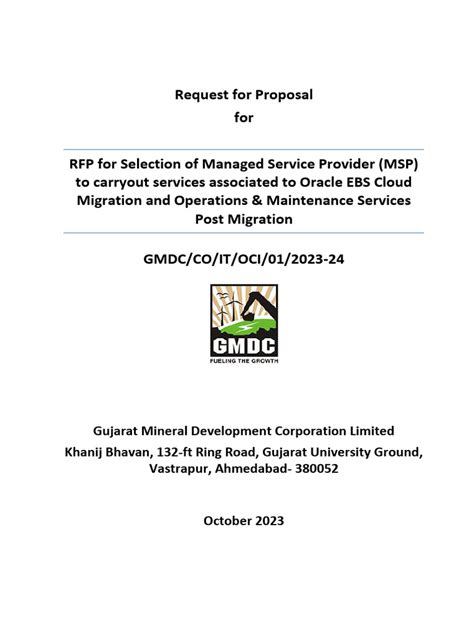 Request for Proposal
for

RFP for Selection of Managed Service Provider (MSP) to carryout services associated to Oracle EBS Cloud Migration and Operations & Maintenance Services Post Migration

GMDC/CO/IT/OCI/01/2023-24

GMDC
FUELING THE GROWTH

Gujarat Mineral Development Corporation Limited
Khanij Bhavan, 132-ft Ring Road, Gujarat University Ground, Vastrapur, Ahmedabad- 380052

October 2023